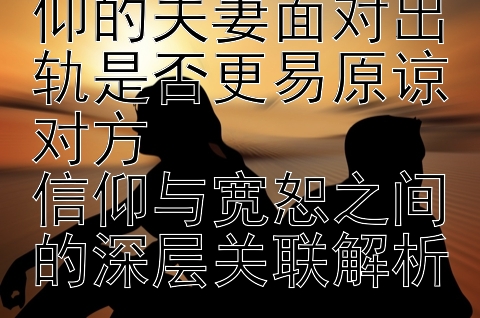 仰的夫妻面对出轨是否更易原谅对方
信仰与宽恕之间的深层关联解析